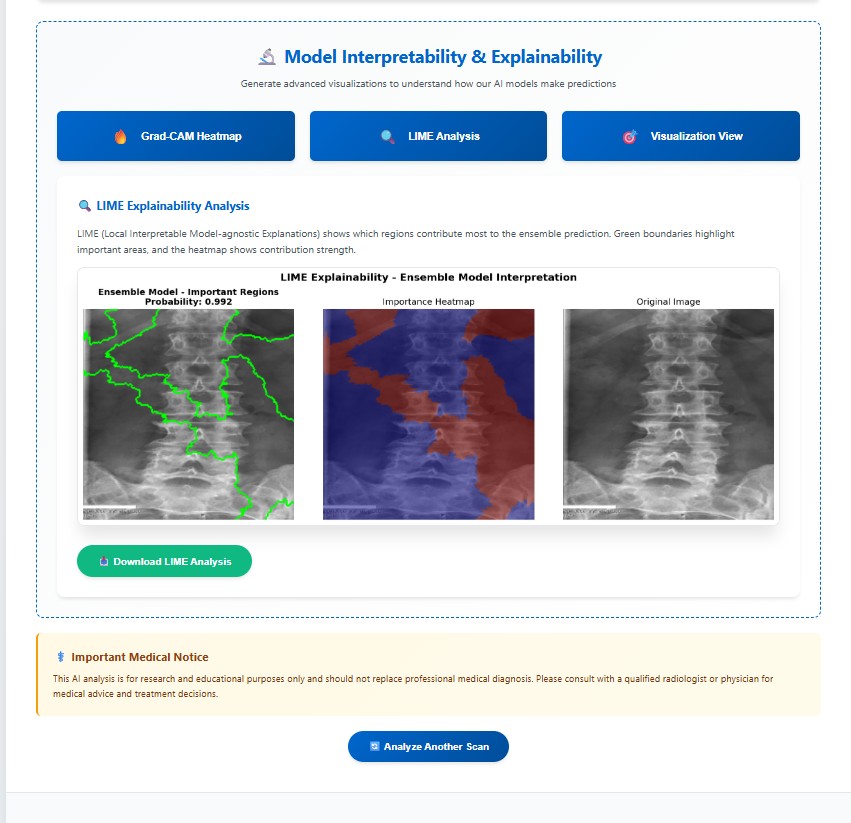 Model Interpretability & Explainability

Generate advanced visualizations to understand how our AI models make predictions

Grad-CAM Heatmap

LIME Analysis

Visualization View

LIME Explainability Analysis

LIME (Local Interpretable Model-agnostic Explanations) shows which regions contribute most to the ensemble prediction. Green boundaries highlight important areas, and the heatmap shows contribution strength.

LIME Explainability - Ensemble Model Interpretation

Ensemble Model - Important Regions
Probability: 0.992

Importance Heatmap

Original Image

Download LIME Analysis

Important Medical Notice

This AI analysis is for research and educational purposes only and should not replace professional medical diagnosis. Please consult with a qualified radiologist or physician for medical advice and treatment decisions.

Analyze Another Scan